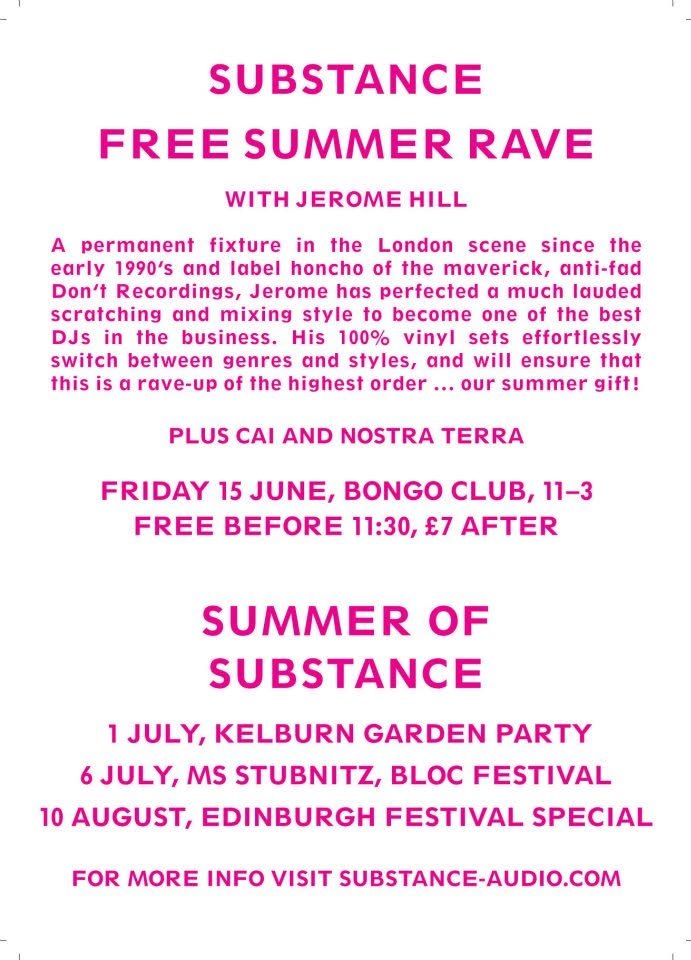 SUBSTANCE

FREE SUMMER RAVE

WITH JEROME HILL

A permanent fixture in the London scene since the early 1990's and label honcho of the maverick, anti-fad Don't Recordings, Jerome has perfected a much lauded scratching and mixing style to become one of the best DJs in the business. His 100% vinyl sets effortlessly switch between genres and styles, and will ensure that this is a rave-up of the highest order ... our summer gift!

PLUS CAI AND NOSTRA TERRA

FRIDAY 15 JUNE, BONGO CLUB, 11–3
FREE BEFORE 11:30, £7 AFTER

SUMMER OF
SUBSTANCE

1 JULY, KELBURN GARDEN PARTY
6 JULY, MS STUBNITZ, BLOC FESTIVAL
10 AUGUST, EDINBURGH FESTIVAL SPECIAL

FOR MORE INFO VISIT SUBSTANCE-AUDIO.COM